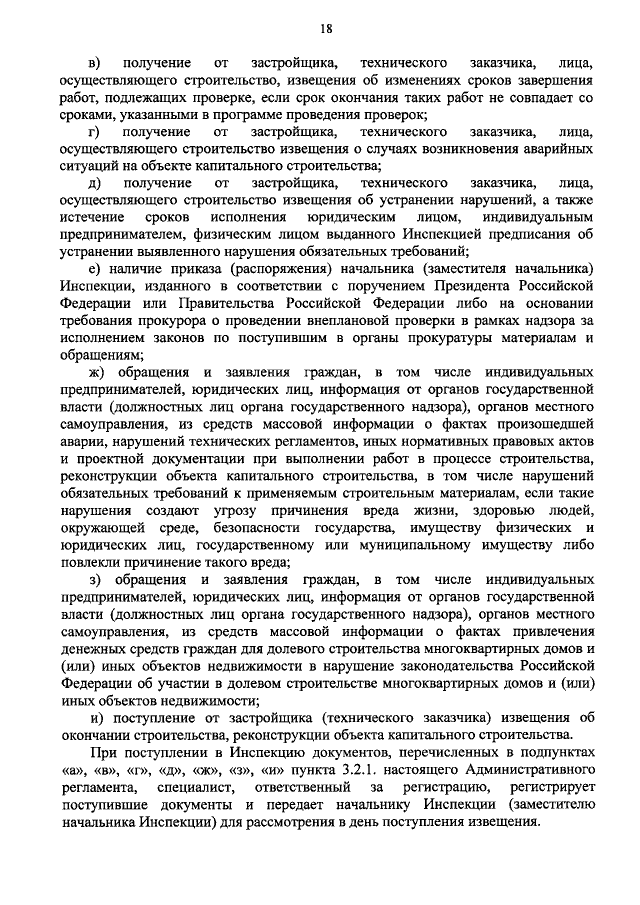 18

в) получение от застройщика, технического заказчика, лица, осуществляющего строительство, извещения об изменениях сроков завершения работ, подлежащих проверке, если срок окончания таких работ не совпадает со сроками, указанными в программе проведения проверок;

г) получение от застройщика, технического заказчика, лица, осуществляющего строительство извещения о случаях возникновения аварийных ситуаций на объекте капитального строительства;

д) получение от застройщика, технического заказчика, лица, осуществляющего строительство извещения об устранении нарушений, а также истечение сроков исполнения юридическим лицом, индивидуальным предпринимателем, физическим лицом выданного Инспекцией предписания об устранении выявленного нарушения обязательных требований;

е) наличие приказа (распоряжения) начальника (заместителя начальника) Инспекции, изданного в соответствии с поручением Президента Российской Федерации или Правительства Российской Федерации либо на основании требования прокурора о проведении внеплановой проверки в рамках надзора за исполнением законов по поступившим в органы прокуратуры материалам и обращениям;

ж) обращения и заявления граждан, в том числе индивидуальных предпринимателей, юридических лиц, информация от органов государственной власти (должностных лиц органа государственного надзора), органов местного самоуправления, из средств массовой информации о фактах произошедшей аварии, нарушений технических регламентов, иных нормативных правовых актов и проектной документации при выполнении работ в процессе строительства, реконструкции объекта капитального строительства, в том числе нарушений обязательных требований к применяемым строительным материалам, если такие нарушения создают угрозу причинения вреда жизни, здоровью людей, окружающей среде, безопасности государства, имуществу физических и юридических лиц, государственному или муниципальному имуществу либо повлекли причинение такого вреда;

з) обращения и заявления граждан, в том числе индивидуальных предпринимателей, юридических лиц, информация от органов государственной власти (должностных лиц органа государственного надзора), органов местного самоуправления, из средств массовой информации о фактах привлечения денежных средств граждан для долевого строительства многоквартирных домов и (или) иных объектов недвижимости в нарушение законодательства Российской Федерации об участии в долевом строительстве многоквартирных домов и (или) иных объектов недвижимости;

и) поступление от застройщика (технического заказчика) извещения об окончании строительства, реконструкции объекта капитального строительства.

При поступлении в Инспекцию документов, перечисленных в подпунктах «а», «в», «г», «д», «ж», «з», «и» пункта 3.2.1. настоящего Административного регламента, специалист, ответственный за регистрацию, регистрирует поступившие документы и передает начальнику Инспекции (заместителю начальника Инспекции) для рассмотрения в день поступления извещения.